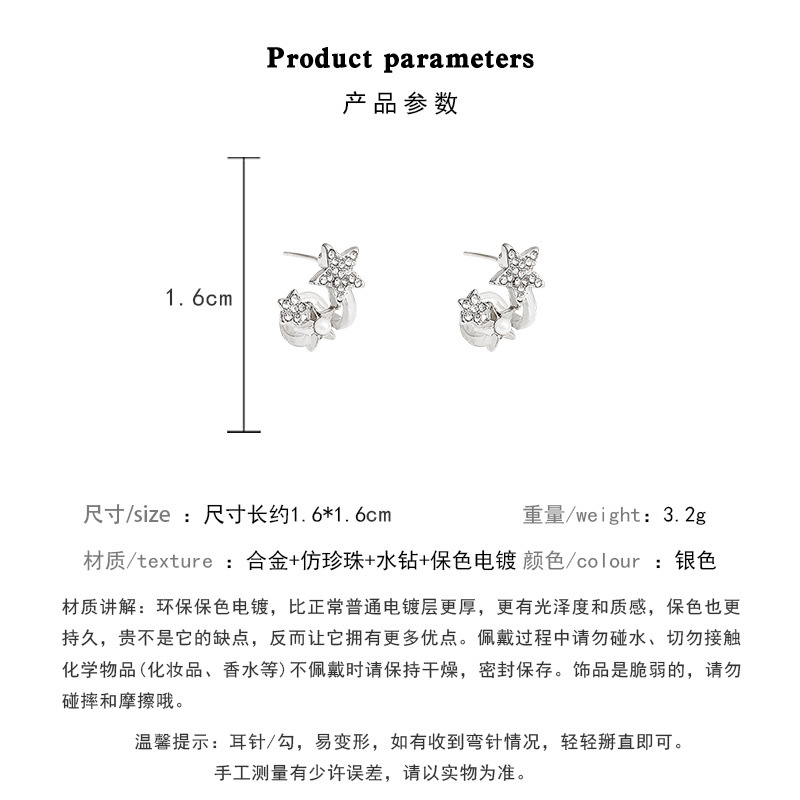 Product parameters

产品参数

1.6cm

尺寸/size ：尺寸长约1.6*1.6cm

重量/weight：3.2g

材质/texture ：合金+仿珍珠+水钻+保色电镀

颜色/colour ：银色

材质讲解：环保保色电镀，比正常普通电镀层更厚，更有光泽度和质感，保色也更持久，贵不是它的缺点，反而让它拥有更多优点。佩戴过程中请勿碰水、切勿接触化学物品(化妆品、香水等)不佩戴时请保持干燥，密封保存。饰品是脆弱的，请勿碰摔和摩擦哦。

温馨提示：耳针/勾，易变形，如有收到弯针情况，轻轻掰直即可。

手工测量有少许误差，请以实物为准。